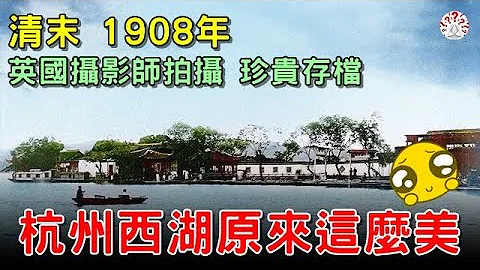 清末 1908年
英國攝影師拍攝 珍貴存檔

杭州西湖原來這麼美